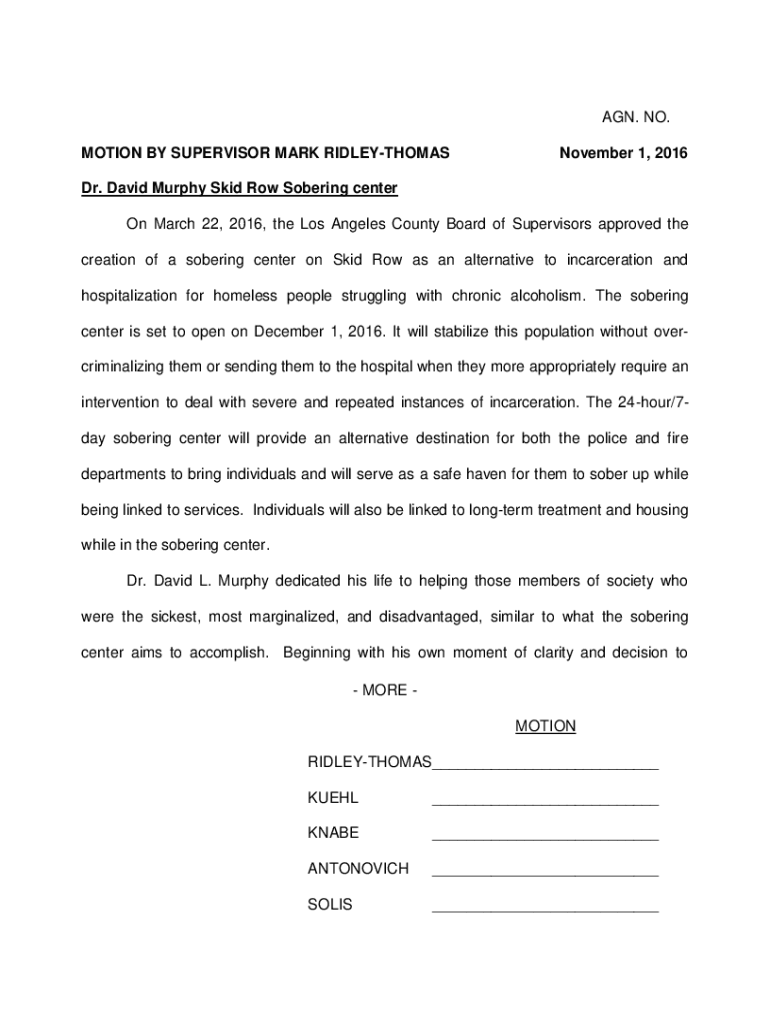 AGN. NO.

MOTION BY SUPERVISOR MARK RIDLEY-THOMAS November 1, 2016

Dr. David Murphy Skid Row Sobering center

On March 22, 2016, the Los Angeles County Board of Supervisors approved the creation of a sobering center on Skid Row as an alternative to incarceration and hospitalization for homeless people struggling with chronic alcoholism. The sobering center is set to open on December 1, 2016. It will stabilize this population without over-criminalizing them or sending them to the hospital when they more appropriately require an intervention to deal with severe and repeated instances of incarceration. The 24-hour/7-day sobering center will provide an alternative destination for both the police and fire departments to bring individuals and will serve as a safe haven for them to sober up while being linked to services. Individuals will also be linked to long-term treatment and housing while in the sobering center.

Dr. David L. Murphy dedicated his life to helping those members of society who were the sickest, most marginalized, and disadvantaged, similar to what the sobering center aims to accomplish. Beginning with his own moment of clarity and decision to

- MORE -

MOTION

RIDLEY-THOMAS___________________________

KUEHL ___________________________

KNABE ___________________________

ANTONOVICH ___________________________

SOLIS ___________________________